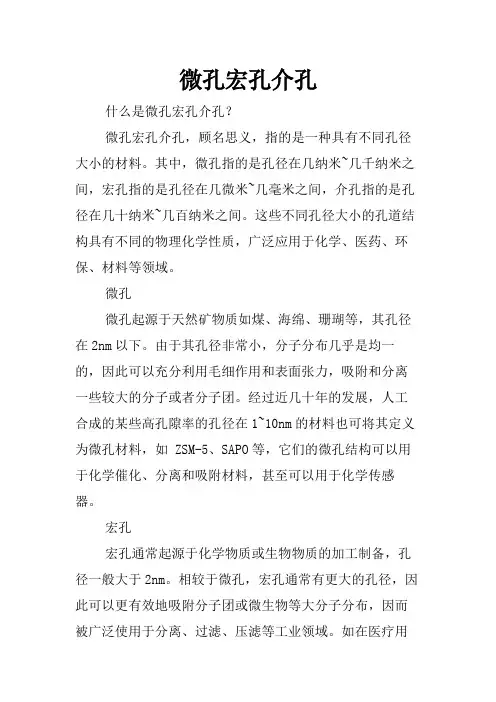 微孔宏孔介孔

什么是微孔宏孔介孔？

微孔宏孔介孔，顾名思义，指的是一种具有不同孔径大小的材料。其中，微孔指的是孔径在几纳米~几千纳米之间，宏孔指的是孔径在几微米~几毫米之间，介孔指的是孔径在几十纳米~几百纳米之间。这些不同孔径大小的孔道结构具有不同的物理化学性质，广泛应用于化学、医药、环保、材料等领域。

微孔

微孔起源于天然矿物质如煤、海绵、珊瑚等，其孔径在 2nm 以下。由于其孔径非常小，分子分布几乎是均一的，因此可以充分利用毛细作用和表面张力，吸附和分离一些较大的分子或者分子团。经过近几十年的发展，人工合成的某些高孔隙率的孔径在 1~10nm 的材料也可将其定义为微孔材料，如 ZSM-5、SAPO 等，它们的微孔结构可以用于化学催化、分离和吸附材料，甚至可以用于化学传感器。

宏孔

宏孔通常起源于化学物质或生物物质的加工制备，孔径一般大于 2nm。相较于微孔，宏孔通常有更大的孔径，因此可以更有效地吸附分子团或微生物等大分子分布，因而被广泛使用于分离、过滤、压滤等工业领域。如在医疗用